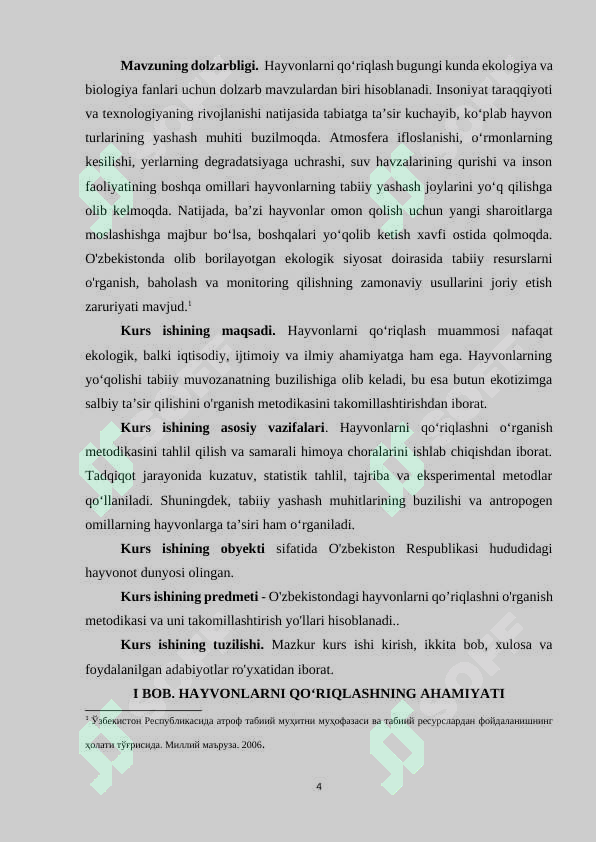 Mavzuning dolzarbligi. Hayvonlarni qo'riqlash bugungi kunda ekologiya va biologiya fanlari uchun dolzarb mavzulardan biri hisoblanadi. Insoniyat taraqqiyoti va texnologiyaning rivojlanishi natijasida tabiatga ta'sir kuchayib, ko'plab hayvon turlarining yashash muhiti buzilmoqda. Atmosfera ifloslanishi, o'rmonlarning kesilishi, yerlarning degradatsiyaga uchrashi, suv havzalarining qurishi va inson faoliyatining boshqa omillari hayvonlarning tabiiy yashash joylarini yo'q qilishga olib kelmoqda. Natijada, ba'zi hayvonlar omon qolish uchun yangi sharoitlarga moslashishga majbur bo'lsa, boshqalari yo'qolib ketish xavfi ostida qolmoqda. O'zbekistonda olib borilayotgan ekologik siyosat doirasida tabiiy resurslarni o'rganish, baholash va monitoring qilishning zamonaviy usullarini joriy etish zaruriyati mavjud.$^{1}$

Kurs ishining maqsadi. Hayvonlarni qo'riqlash muammosi nafaqat ekologik, balki iqtisodiy, ijtimoiy va ilmiy ahamiyatga ham ega. Hayvonlarning yo'qolishi tabiiy muvozanatning buzilishiga olib keladi, bu esa butun ekotizimga salbiy ta'sir qilishini o'rganish metodikasini takomillashtirishdan iborat.

Kurs ishining asosiy vazifalari. Hayvonlarni qo'riqlashni o'rganish metodikasini tahlil qilish va samarali himoya choralarini ishlab chiqishdan iborat. Tadqiqot jarayonida kuzatuv, statistik tahlil, tajriba va eksperimental metodlar qo'llaniladi. Shuningdek, tabiiy yashash muhitlarining buzilishi va antropogen omillarning hayvonlarga ta'siri ham o'rganiladi.

Kurs ishining obyekti sifatida O'zbekiston Respublikasi hududidagi hayvonot dunyosi olingan.

Kurs ishining predmeti - O'zbekistondagi hayvonlarni qo'riqlashni o'rganish metodikasi va uni takomillashtirish yo'llari hisoblanadi..

Kurs ishining tuzilishi. Mazkur kurs ishi kirish, ikkita bob, xulosa va foydalanilgan adabiyotlar ro'yxatidan iborat.

I BOB. HAYVONLARNI QO'RIQLASHNING AHAMIYATI

$^{1}$ Ўзбекистон Республикасида атроф табиий муҳитни муҳофазаси ва табиий ресурслардан фойдаланишнинг ҳолати тўғрисида. Миллий маъруза. 2006.

4